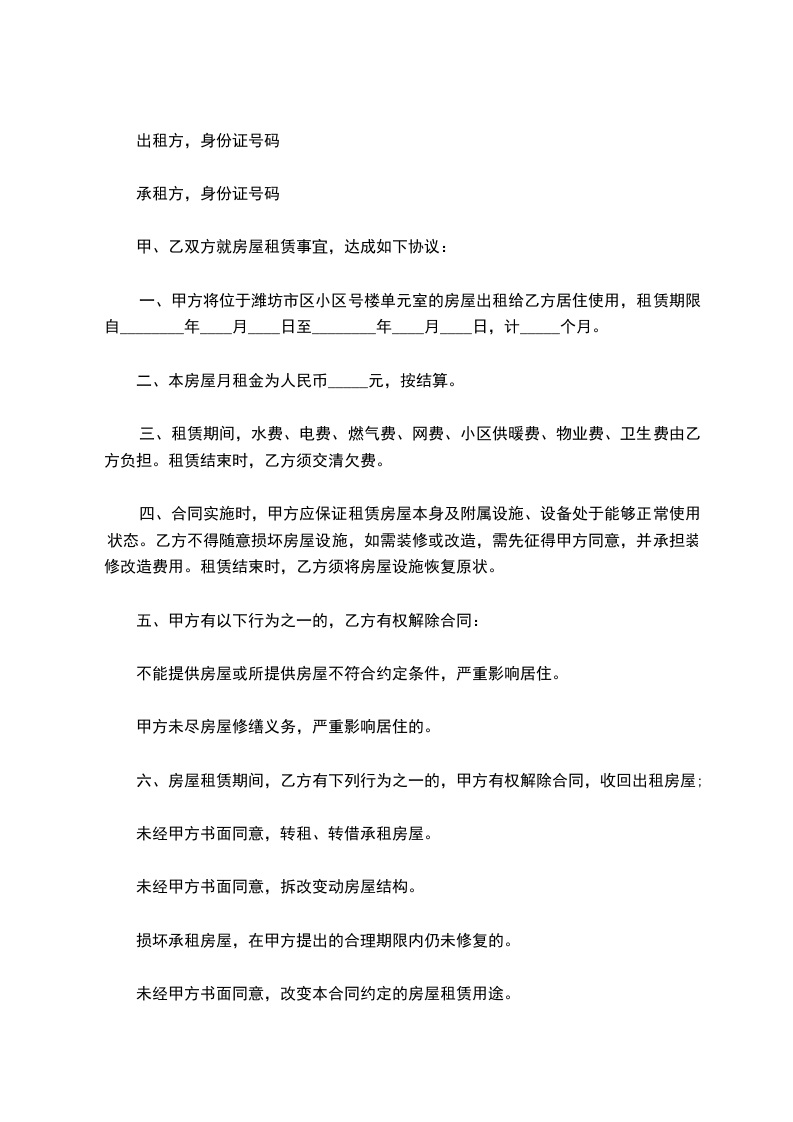 出租方，身份证号码

承租方，身份证号码

甲、乙双方就房屋租赁事宜，达成如下协议：

一、甲方将位于潍坊市区小区号楼单元室的房屋出租给乙方居住使用，租赁期限自________年____月____日至________年____月____日，计_____个月。

二、本房屋月租金为人民币_____元，按结算。

三、租赁期间，水费、电费、燃气费、网费、小区供暖费、物业费、卫生费由乙方负担。租赁结束时，乙方须交清欠费。

四、合同实施时，甲方应保证租赁房屋本身及附属设施、设备处于能够正常使用状态。乙方不得随意损坏房屋设施，如需装修或改造，需先征得甲方同意，并承担装修改造费用。租赁结束时，乙方须将房屋设施恢复原状。

五、甲方有以下行为之一的，乙方有权解除合同：

不能提供房屋或所提供房屋不符合约定条件，严重影响居住。

甲方未尽房屋修缮义务，严重影响居住的。

六、房屋租赁期间，乙方有下列行为之一的，甲方有权解除合同，收回出租房屋；

未经甲方书面同意，转租、转借承租房屋。

未经甲方书面同意，拆改变动房屋结构。

损坏承租房屋，在甲方提出的合理期限内仍未修复的。

未经甲方书面同意，改变本合同约定的房屋租赁用途。